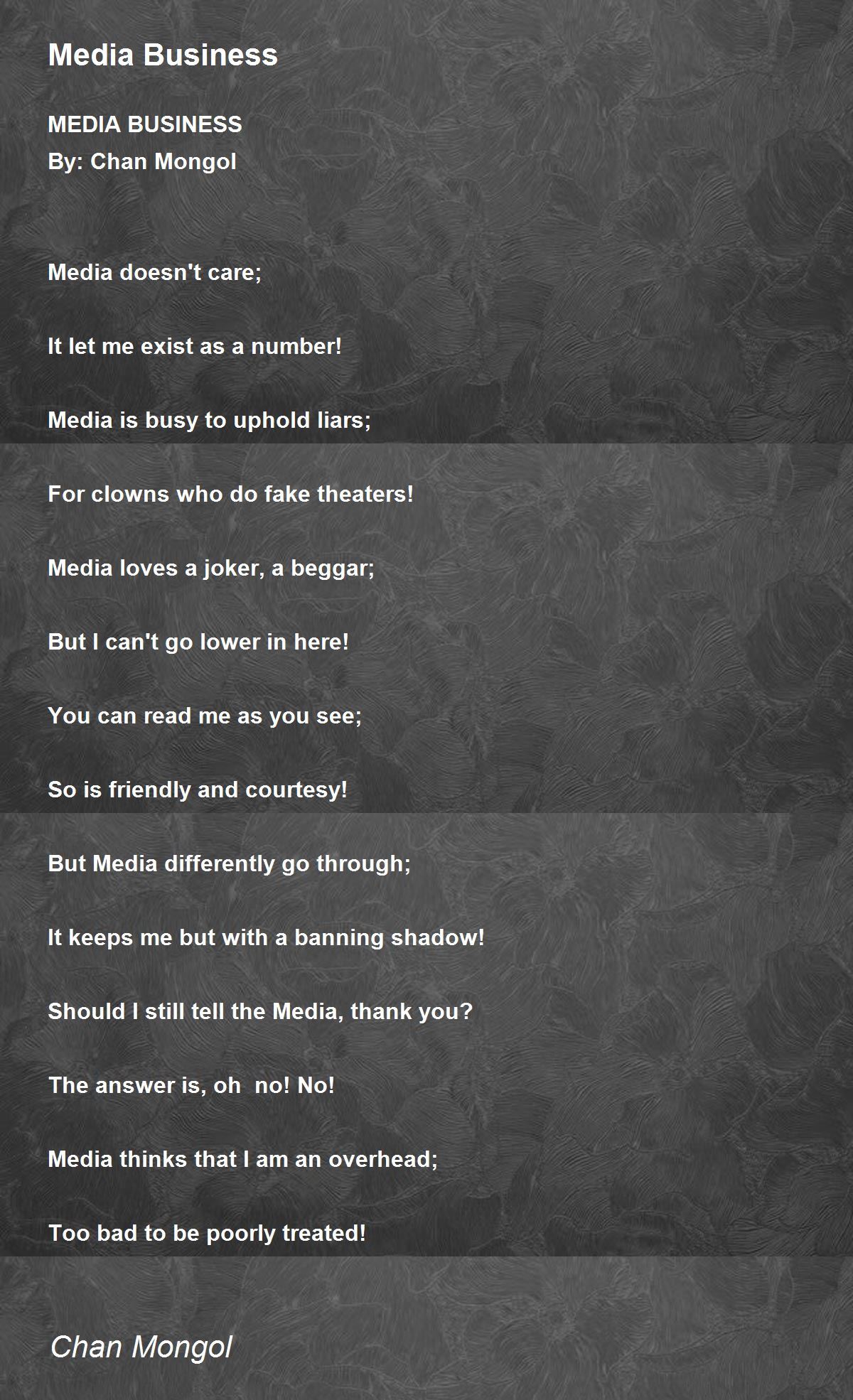 Media Business

MEDIA BUSINESS
By: Chan Mongol

Media doesn't care;

It let me exist as a number!

Media is busy to uphold liars;

For clowns who do fake theaters!

Media loves a joker, a beggar;

But I can't go lower in here!

You can read me as you see;

So is friendly and courtesy!

But Media differently go through;

It keeps me but with a banning shadow!

Should I still tell the Media, thank you?

The answer is, oh  no! No!

Media thinks that I am an overhead;

Too bad to be poorly treated!

Chan Mongol